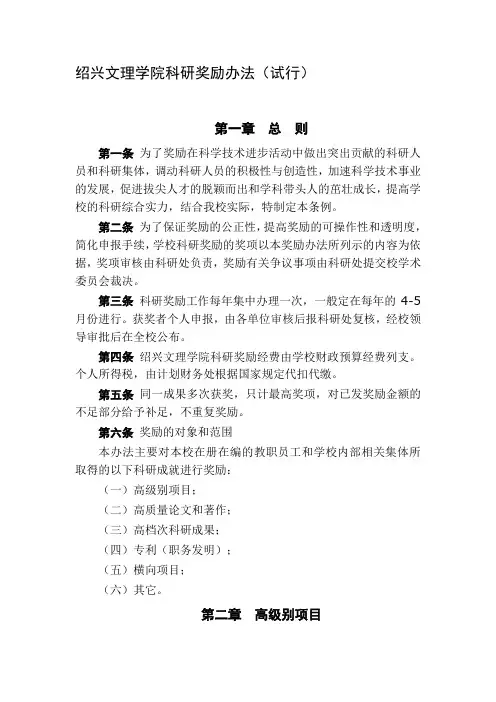 绍兴文理学院科研奖励办法（试行）

第一章 总 则

第一条 为了奖励在科学技术进步活动中做出突出贡献的科研人员和科研集体，调动科研人员的积极性与创造性，加速科学技术事业的发展，促进拔尖人才的脱颖而出和学科带头人的茁壮成长，提高学校的科研综合实力，结合我校实际，特制定本条例。

第二条 为了保证奖励的公正性，提高奖励的可操作性和透明度，简化申报手续，学校科研奖励的奖项以本奖励办法所列示的内容为依据，奖项审核由科研处负责，奖励有关争议事项由科研处提交校学术委员会裁决。

第三条 科研奖励工作每年集中办理一次，一般定在每年的 4-5 月份进行。获奖者个人申报，由各单位审核后报科研处复核，经校领导审批后在全校公布。

第四条 绍兴文理学院科研奖励经费由学校财政预算经费列支。个人所得税，由计划财务处根据国家规定代扣代缴。

第五条 同一成果多次获奖，只计最高奖项，对已发奖励金额的不足部分给予补足，不重复奖励。

第六条 奖励的对象和范围

本办法主要对本校在册在编的教职员工和学校内部相关集体所取得的以下科研成就进行奖励：

（一）高级别项目；

（二）高质量论文和著作；

（三）高档次科研成果；

（四）专利（职务发明）；

（五）横向项目；

（六）其它。

第二章 高级别项目